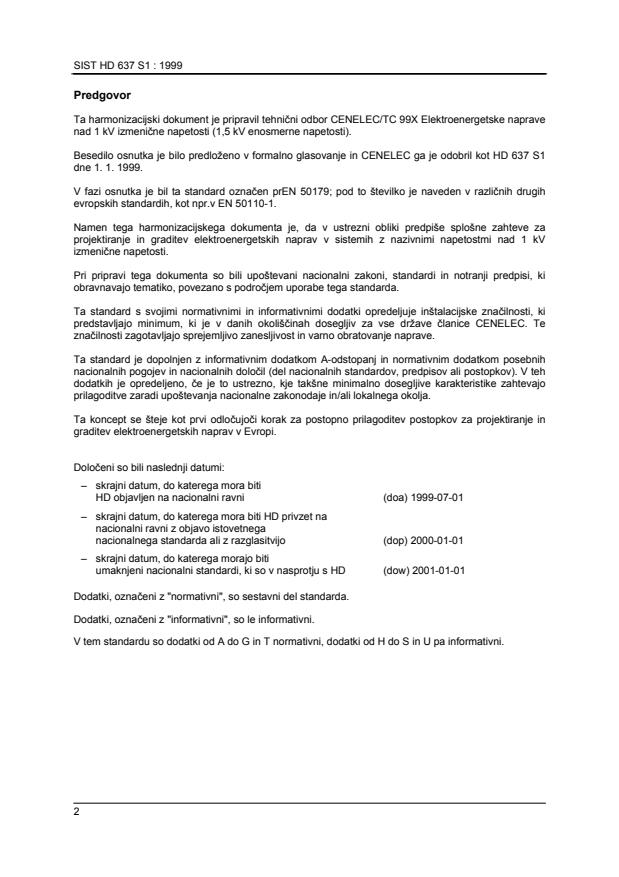 SIST HD 637 S1 : 1999

Predgovor

Ta harmonizacijski dokument je pripravil tehnični odbor CENELEC/TC 99X Elektroenergetske naprave nad 1 kV izmenične napetosti (1,5 kV enosmerne napetosti).

Besedilo osnutka je bilo predloženo v formalno glasovanje in CENELEC ga je odobril kot HD 637 S1 dne 1. 1. 1999.

V fazi osnutka je bil ta standard označen prEN 50179; pod to številko je naveden v različnih drugih evropskih standardih, kot npr.v EN 50110-1.

Namen tega harmonizacijskega dokumenta je, da v ustrezni obliki predpiše splošne zahteve za projektiranje in graditev elektroenergetskih naprav v sistemih z nazivnimi napetostmi nad 1 kV izmenične napetosti.

Pri pripravi tega dokumenta so bili upoštevani nacionalni zakoni, standardi in notranji predpisi, ki obravnavajo tematiko, povezano s področjem uporabe tega standarda.

Ta standard s svojimi normativnimi in informativnimi dodatki opredeljuje inštalacijske značilnosti, ki predstavljajo minimum, ki je v danih okoliščinah dosegljiv za vse države članice CENELEC. Te značilnosti zagotavljajo sprejemljivo zanesljivost in varno obratovanje naprave.

Ta standard je dopolnjen z informativnim dodatkom A-odstopanj in normativnim dodatkom posebnih nacionalnih pogojev in nacionalnih določil (del nacionalnih standardov, predpisov ali postopkov). V teh dodatkih je opredeljeno, če je to ustrezno, kje takšne minimalno dosegljive karakteristike zahtevajo prilagoditve zaradi upoštevanja nacionalne zakonodaje in/ali lokalnega okolja.

Ta koncept se šteje kot prvi odločujoči korak za postopno prilagoditev postopkov za projektiranje in graditev elektroenergetskih naprav v Evropi.

Določeni so bili naslednji datumi:

– skrajni datum, do katerega mora biti HD objavljen na nacionalni ravni (doa) 1999-07-01

– skrajni datum, do katerega mora biti HD privzet na nacionalni ravni z objavo istovetnega nacionalnega standarda ali z razglasitvijo (dop) 2000-01-01

– skrajni datum, do katerega morajo biti umaknjeni nacionalni standardi, ki so v nasprotju s HD (dow) 2001-01-01

Dodatki, označeni z "normativni", so sestavni del standarda.

Dodatki, označeni z "informativni", so le informativni.

V tem standardu so dodatki od A do G in T normativni, dodatki od H do S in U pa informativni.

2